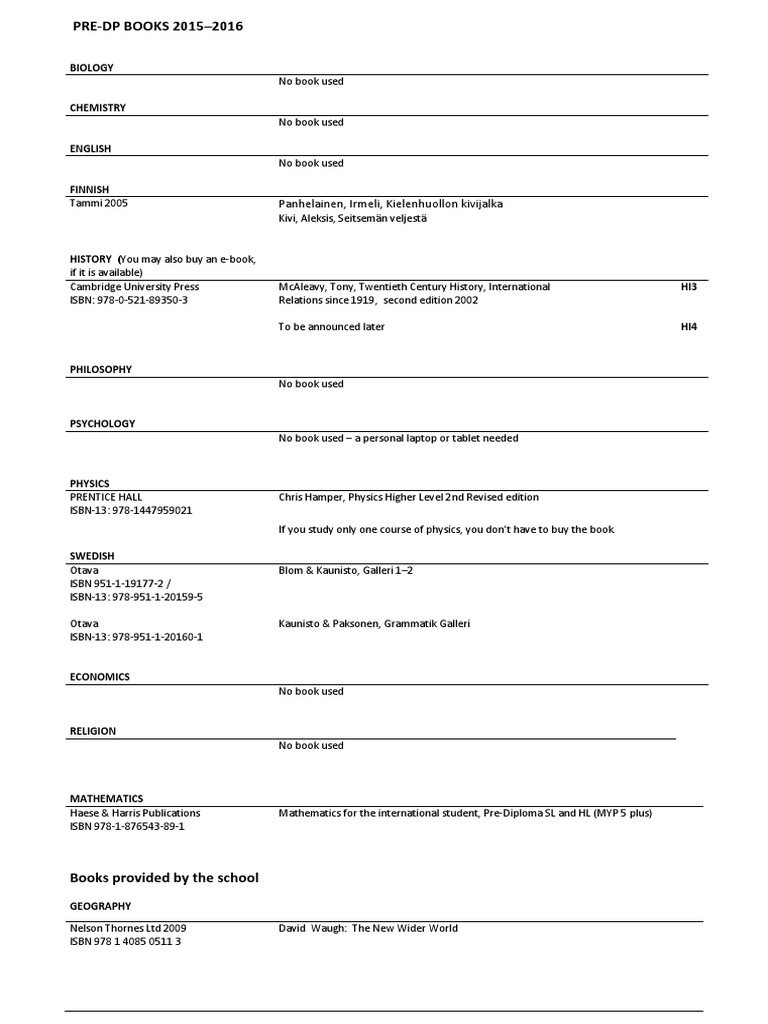 PRE-DP BOOKS 2015–2016

BIOLOGY
No book used

CHEMISTRY
No book used

ENGLISH
No book used

FINNISH
Tammi 2005
Panhelainen, Irmeli, Kielenhuollon kivijalka
Kivi, Aleksis, Seitsemän veljestä

HISTORY (You may also buy an e-book, if it is available)
Cambridge University Press
ISBN: 978-0-521-89350-3
McAleavy, Tony, Twentieth Century History, International Relations since 1919, second edition 2002
HI3

To be announced later
HI4

PHILOSOPHY
No book used

PSYCHOLOGY
No book used – a personal laptop or tablet needed

PHYSICS
PRENTICE HALL
ISBN-13: 978-1447959021
Chris Hamper, Physics Higher Level 2nd Revised edition

If you study only one course of physics, you don't have to buy the book.

SWEDISH
Otava
ISBN 951-1-19177-2 /
ISBN-13: 978-951-1-20159-5
Blom & Kaunisto, Galleri 1–2

Otava
ISBN-13: 978-951-1-20160-1
Kaunisto & Paksonen, Grammatik Galleri

ECONOMICS
No book used

RELIGION
No book used

MATHEMATICS
Haese & Harris Publications
ISBN 978-1-876543-89-1
Mathematics for the international student, Pre-Diploma SL and HL (MYP 5 plus)

Books provided by the school

GEOGRAPHY
Nelson Thornes Ltd 2009
ISBN 978 1 4085 0511 3
David Waugh: The New Wider World